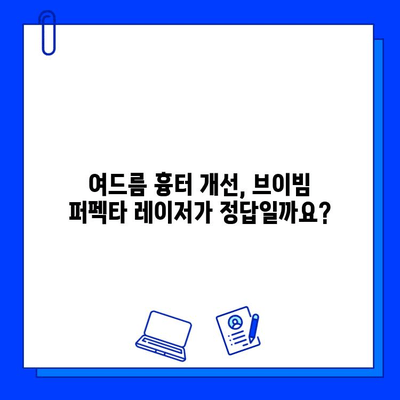 여드름 흉터 개선, 브이빔
퍼펙타 레이저가 정답일까요?